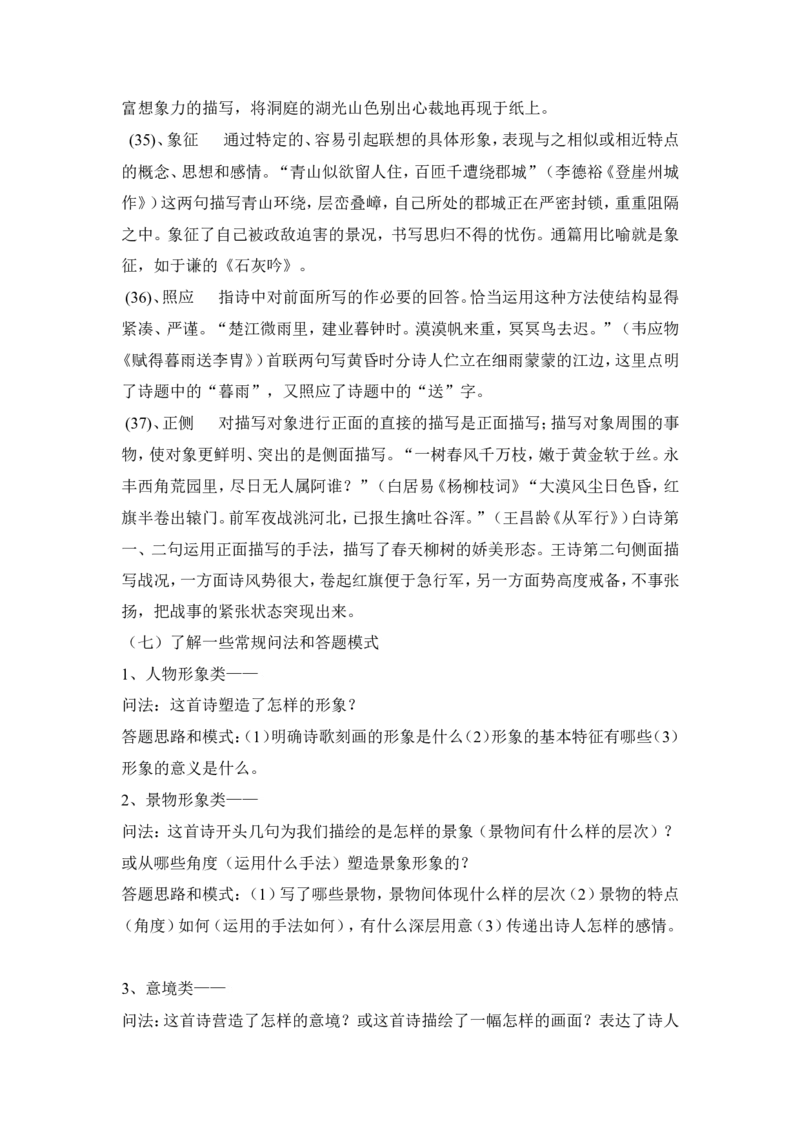 富想象力的描写，将洞庭的湖光山色别出心裁地再现于纸上。

(35)、象征　通过特定的、容易引起联想的具体形象，表现与之相似或相近特点的概念、思想和感情。“青山似欲留人住，百匝千遭绕郡城”（李德裕《登崖州城作》）这两句描写青山环绕，层峦叠嶂，自己所处的郡城正在严密封锁，重重阻隔之中。象征了自己被政敌迫害的景况，书写思归不得的忧伤。通篇用比喻就是象征，如于谦的《石灰吟》。

(36)、照应　指诗中对前面所写的作必要的回答。恰当运用这种方法使结构显得紧凑、严谨。“楚江微雨里，建业暮钟时。漠漠帆来重，冥冥鸟去迟。”（韦应物《赋得暮雨送李胄》）首联两句写黄昏时分诗人伫立在细雨蒙蒙的江边，这里点明了诗题中的“暮雨”，又照应了诗题中的“送”字。

(37)、正侧　对描写对象进行正面的直接的描写是正面描写；描写对象周围的事物，使对象更鲜明、突出的是侧面描写。“一树春风千万枝，嫩于黄金软于丝。永丰西角荒园里，尽日无人属阿谁？”（白居易《杨柳枝词》“大漠风尘日色昏，红旗半卷出辕门。前军夜战洮河北，已报生擒吐谷浑。”（王昌龄《从军行》）白诗第一、二句运用正面描写的手法，描写了春天柳树的娇美形态。王诗第二句侧面描写战况，一方面诗风势很大，卷起红旗便于急行军，另一方面势高度戒备，不事张扬，把战事的紧张状态突现出来。

（七）了解一些常规问法和答题模式

1、人物形象类——

问法：这首诗塑造了怎样的形象？

答题思路和模式：(1)明确诗歌刻画的形象是什么(2)形象的基本特征有哪些(3)形象的意义是什么。

2、景物形象类——

问法：这首诗开头几句为我们描绘的是怎样的景象（景物间有什么样的层次）？或从哪些角度（运用什么手法）塑造景象形象的？

答题思路和模式：(1)写了哪些景物，景物间体现什么样的层次(2)景物的特点（角度）如何（运用的手法如何），有什么深层用意(3)传递出诗人怎样的感情。

3、意境类——

问法：这首诗营造了怎样的意境？或这首诗描绘了一幅怎样的画面？表达了诗人